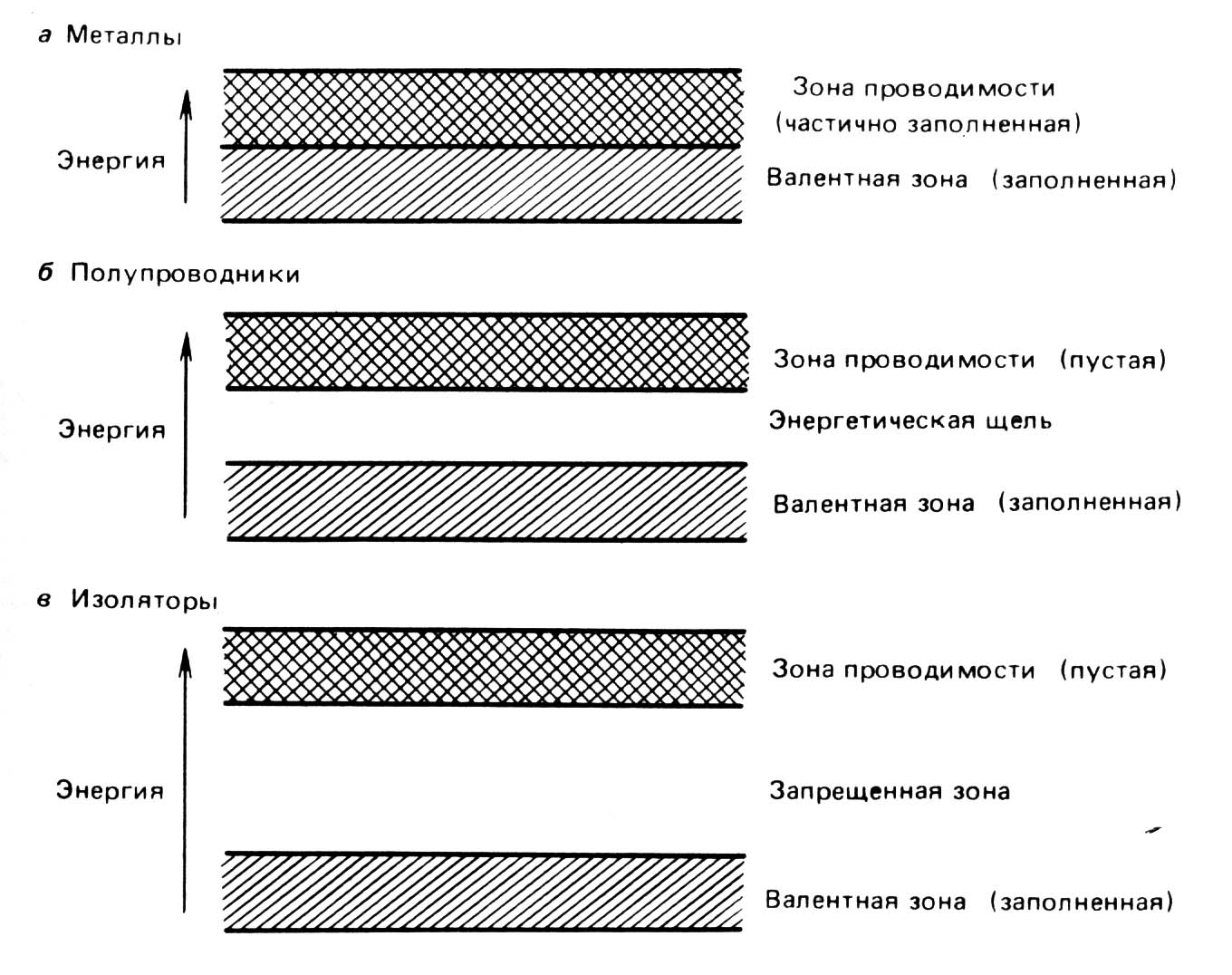 а Металлы

Энергия

Зона проводимости (частично заполненная)

Валентная зона (заполненная)

б Полупроводники

Энергия

Зона проводимости (пустая)

Энергетическая щель

Валентная зона (заполненная)

в Изоляторы

Энергия

Зона проводимости (пустая)

Запрещенная зона

Валентная зона (заполненная)